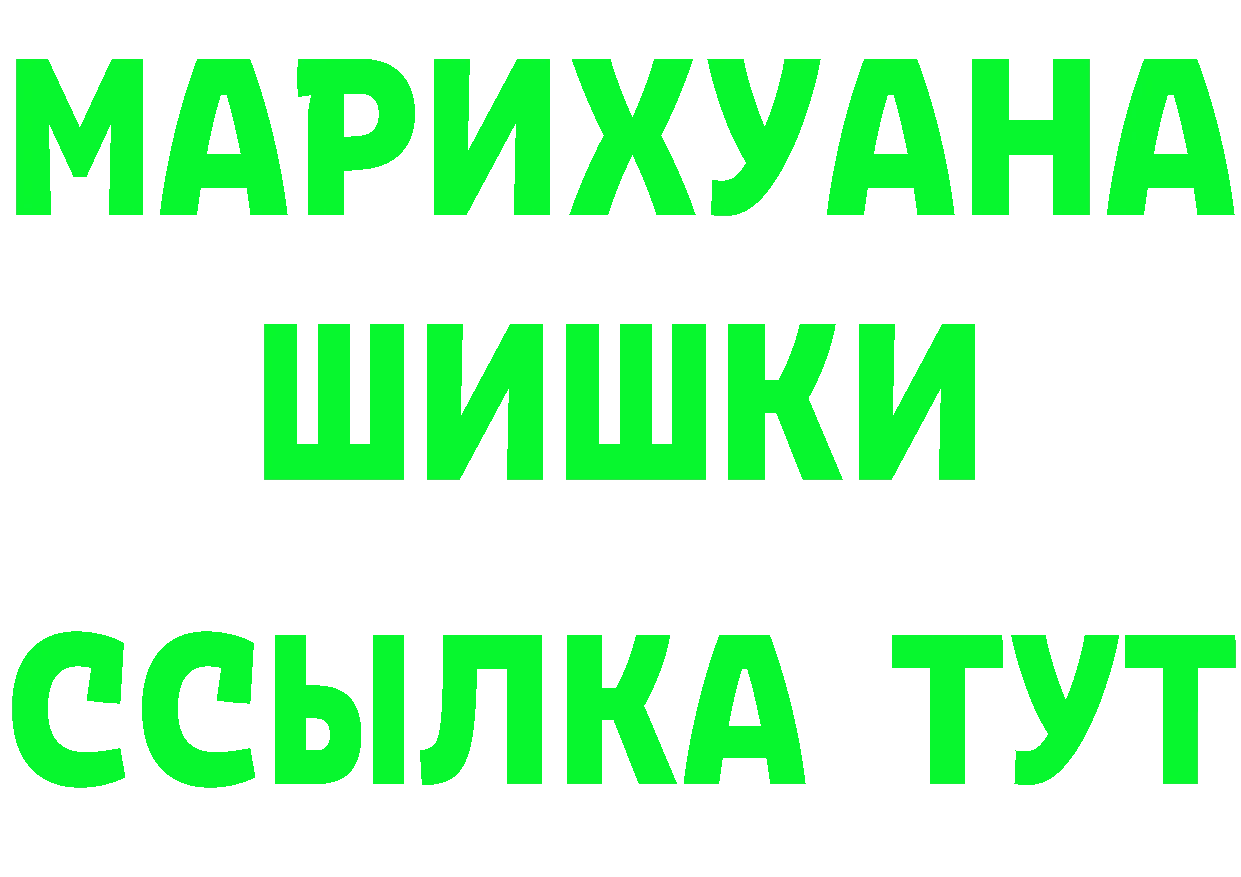 МАРИХУАНА
ШИШКИ
ССЫЛКА ТУТ